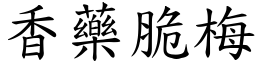 香藥脆梅